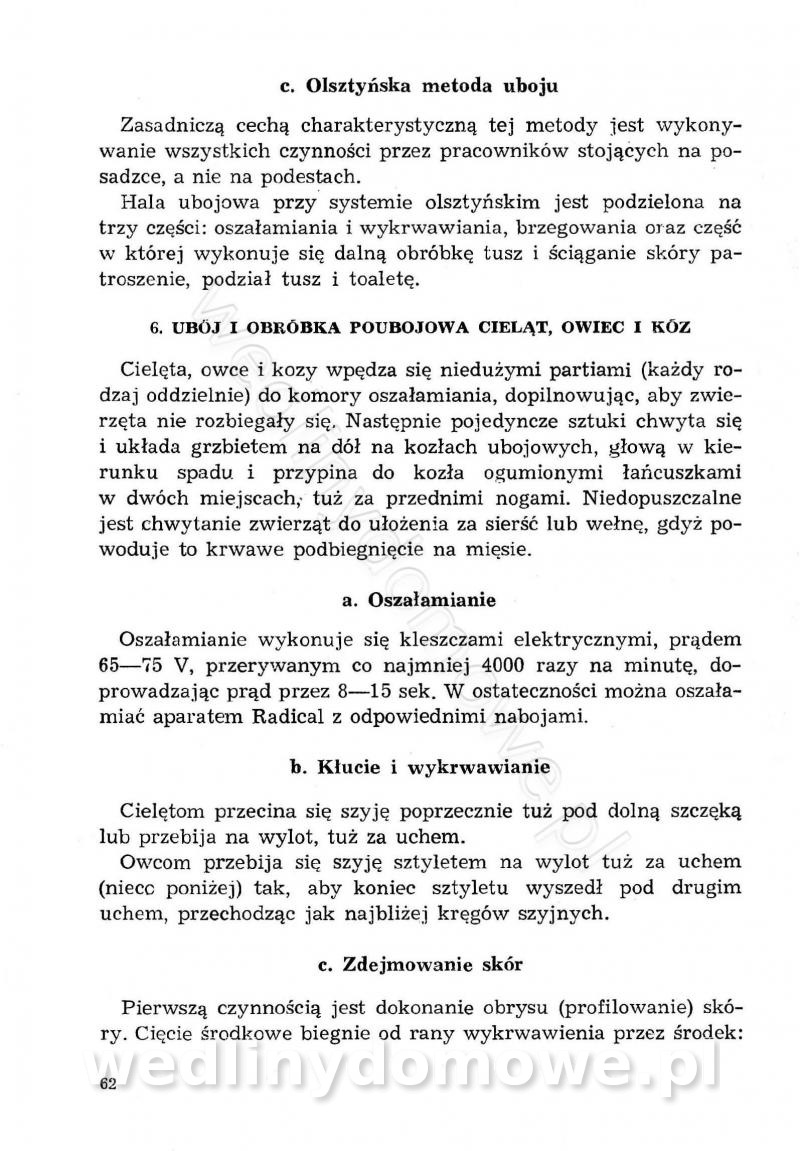 c. Olsztyńska metoda uboju

Zasadniczą cechą charakterystyczną tej metody jest wykonywanie wszystkich czynności przez pracowników stojących na posadzce, a nie na podestach.

Hala ubojowa przy systemie olsztyńskim jest podzielona na trzy części: oszałamiania i wykrwawiania, brzegowania oraz część w której wykonuje się dalną obróbkę tusz i ściąganie skóry patroszenie, podział tusz i toaletę.

6. UBÓJ I OBRÓBKA POUBOJOWA CIELĄT, OWIEC I KÓZ

Cielęta, owce i kozy wpędza się niedużymi partiami (każdy rodzaj oddzielnie) do komory oszałamiania, dopilnowując, aby zwierzęta nie rozbiegały się. Następnie pojedyncze sztuki chwyta się i układa grzbietem na dół na kozłach ubojowych, głową w kierunku spadu i przypina do kozła ogumionymi łańcuszkami w dwóch miejscach, tuż za przednimi nogami. Niedopuszczalne jest chwytanie zwierząt do ułożenia za sierść lub wełnę, gdyż powoduje to krwawe podbiegnięcie na mięsie.

a. Oszałamianie

Oszałamianie wykonuje się kleszczami elektrycznymi, prądem 65—75 V, przerywanym co najmniej 4000 razy na minutę, doprowadzając prąd przez 8—15 sek. W ostateczności można oszałamiać aparatem Radical z odpowiednimi nabojami.

b. Kłucie i wykrwawianie

Cielętom przecina się szyję poprzecznie tuż pod dolną szczęką lub przebija na wylot, tuż za uchem.

Owcom przebija się szyję sztyletem na wylot tuż za uchem (niecc poniżej) tak, aby koniec sztyletu wyszedł pod drugim uchem, przechodząc jak najbliżej kręgów szyjnych.

c. Zdejmowanie skór

Pierwszą czynnością jest dokonanie obrysu (profilowanie) skóry. Cięcie środkowe biegnie od rany wykrwawienia przez środek:

wedlinydomowe.pl

62